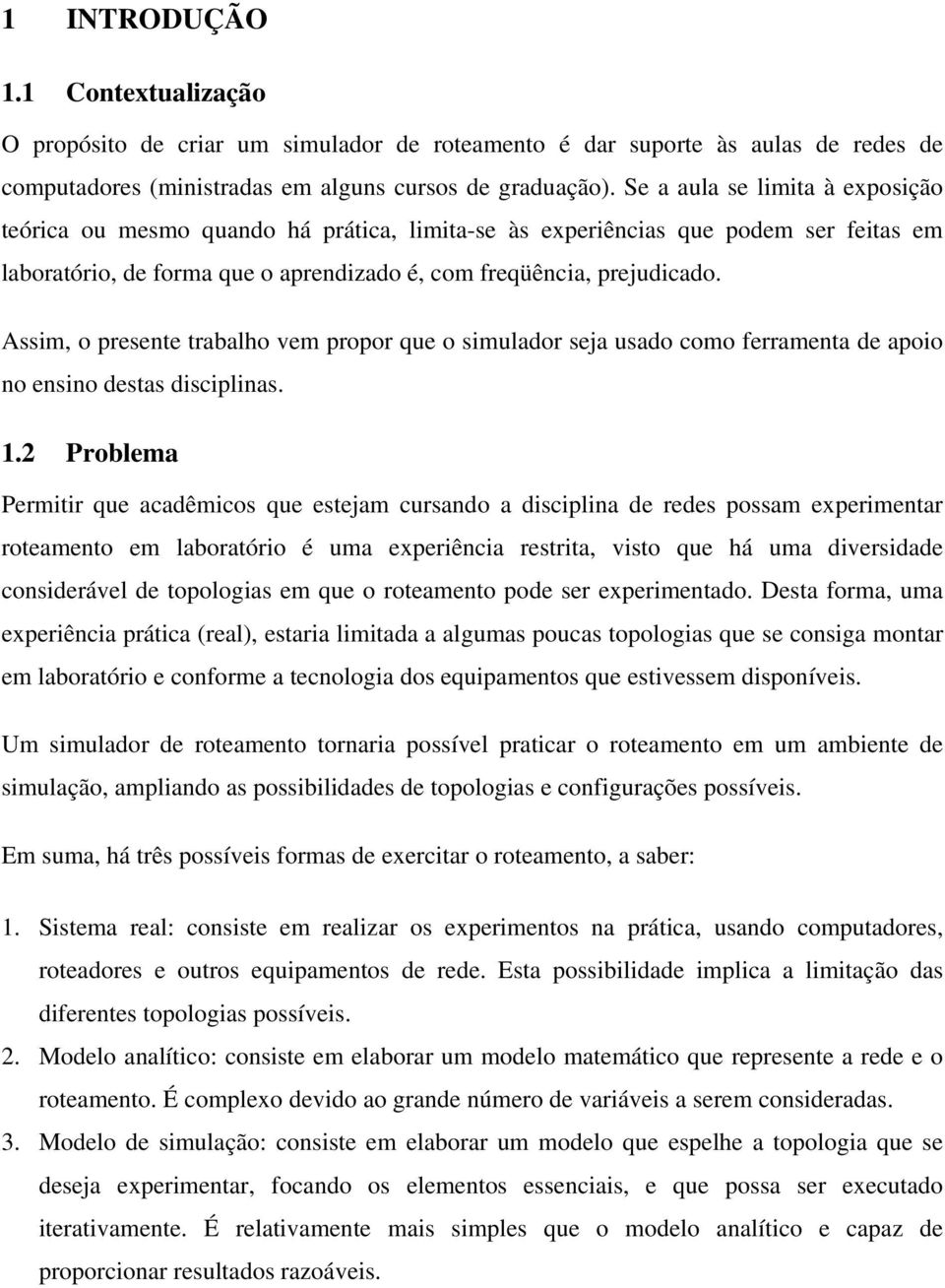 1 INTRODUÇÃO

1.1 Contextualização

O propósito de criar um simulador de roteamento é dar suporte às aulas de redes de computadores (ministradas em alguns cursos de graduação). Se a aula se limita à exposição teórica ou mesmo quando há prática, limita-se às experiências que podem ser feitas em laboratório, de forma que o aprendizado é, com freqüência, prejudicado.

Assim, o presente trabalho vem propor que o simulador seja usado como ferramenta de apoio no ensino destas disciplinas.

1.2 Problema

Permitir que acadêmicos que estejam cursando a disciplina de redes possam experimentar roteamento em laboratório é uma experiência restrita, visto que há uma diversidade considerável de topologias em que o roteamento pode ser experimentado. Desta forma, uma experiência prática (real), estaria limitada a algumas poucas topologias que se consiga montar em laboratório e conforme a tecnologia dos equipamentos que estivessem disponíveis.

Um simulador de roteamento tornaria possível praticar o roteamento em um ambiente de simulação, ampliando as possibilidades de topologias e configurações possíveis.

Em suma, há três possíveis formas de exercitar o roteamento, a saber:

1. Sistema real: consiste em realizar os experimentos na prática, usando computadores, roteadores e outros equipamentos de rede. Esta possibilidade implica a limitação das diferentes topologias possíveis.
2. Modelo analítico: consiste em elaborar um modelo matemático que represente a rede e o roteamento. É complexo devido ao grande número de variáveis a serem consideradas.
3. Modelo de simulação: consiste em elaborar um modelo que espelhe a topologia que se deseja experimentar, focando os elementos essenciais, e que possa ser executado iterativamente. É relativamente mais simples que o modelo analítico e capaz de proporcionar resultados razoáveis.